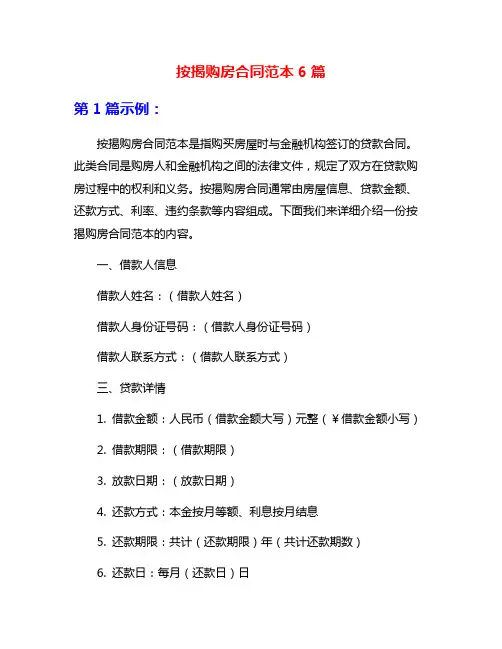 按揭购房合同范本 6 篇

第 1 篇示例：

按揭购房合同范本是指购买房屋时与金融机构签订的贷款合同。此类合同是购房人和金融机构之间的法律文件，规定了双方在贷款购房过程中的权利和义务。按揭购房合同通常由房屋信息、贷款金额、还款方式、利率、违约条款等内容组成。下面我们来详细介绍一份按揭购房合同范本的内容。

一、借款人信息

借款人姓名：（借款人姓名）

借款人身份证号码：（借款人身份证号码）

借款人联系方式：（借款人联系方式）

三、贷款详情

1. 借款金额：人民币（借款金额大写）元整（￥借款金额小写）

2. 借款期限：（借款期限）

3. 放款日期：（放款日期）

4. 还款方式：本金按月等额、利息按月结息

5. 还款期限：共计（还款期限）年（共计还款期数）

6. 还款日：每月（还款日）日